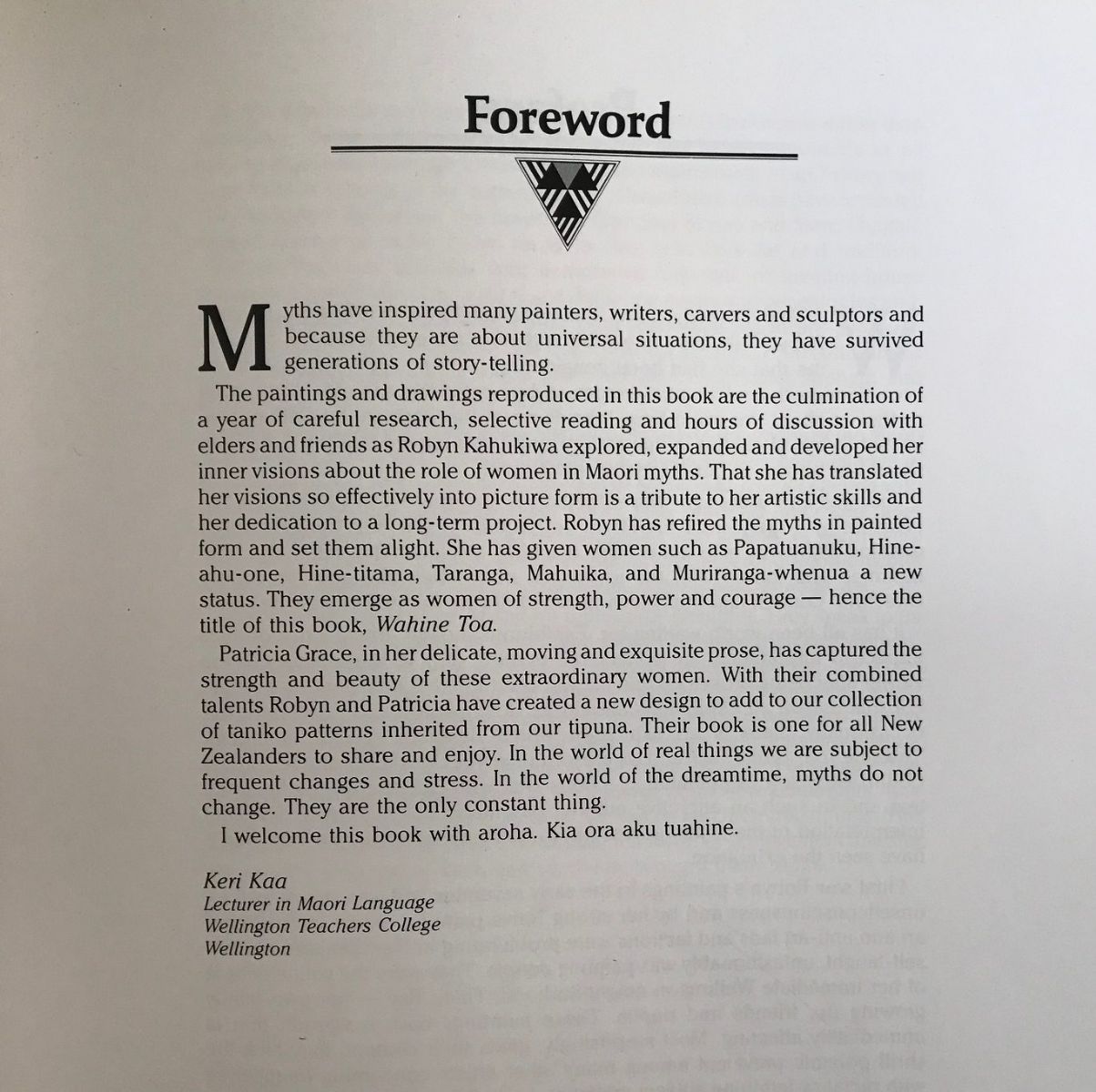 Foreword

Myths have inspired many painters, writers, carvers and sculptors and because they are about universal situations, they have survived generations of story-telling.

The paintings and drawings reproduced in this book are the culmination of a year of careful research, selective reading and hours of discussion with elders and friends as Robyn Kahukiwa explored, expanded and developed her inner visions about the role of women in Maori myths. That she has translated her visions so effectively into picture form is a tribute to her artistic skills and her dedication to a long-term project. Robyn has refired the myths in painted form and set them alight. She has given women such as Papatuanuku, Hine-ahu-one, Hine-titama, Taranga, Mahuika, and Muriranga-whenua a new status. They emerge as women of strength, power and courage — hence the title of this book, Wahine Toa.

Patricia Grace, in her delicate, moving and exquisite prose, has captured the strength and beauty of these extraordinary women. With their combined talents Robyn and Patricia have created a new design to add to our collection of taniko patterns inherited from our tipuna. Their book is one for all New Zealanders to share and enjoy. In the world of real things we are subject to frequent changes and stress. In the world of the dreamtime, myths do not change. They are the only constant thing.

I welcome this book with aroha. Kia ora aku tuahine.

Keri Kaa
Lecturer in Maori Language
Wellington Teachers College
Wellington